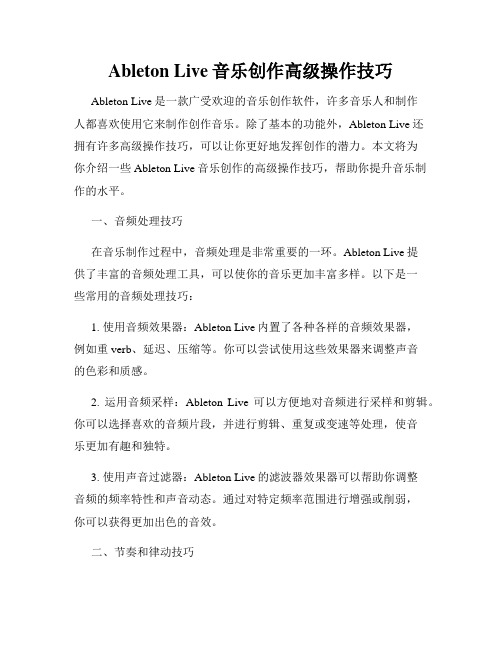 Ableton Live 音乐创作高级操作技巧

Ableton Live 是一款广受欢迎的音乐创作软件，许多音乐人和制作人都喜欢使用它来制作创作音乐。除了基本的功能外，Ableton Live 还拥有许多高级操作技巧，可以让你更好地发挥创作的潜力。本文将为你介绍一些 Ableton Live 音乐创作的高级操作技巧，帮助你提升音乐制作的水平。

一、音频处理技巧

在音乐制作过程中，音频处理是非常重要的一环。Ableton Live 提供了丰富的音频处理工具，可以使你的音乐更加丰富多样。以下是一些常用的音频处理技巧：

1. 使用音频效果器：Ableton Live 内置了各种各样的音频效果器，例如重 verb、延迟、压缩等。你可以尝试使用这些效果器来调整声音的色彩和质感。

2. 运用音频采样：Ableton Live 可以方便地对音频进行采样和剪辑。你可以选择喜欢的音频片段，并进行剪辑、重复或变速等处理，使音乐更加有趣和独特。

3. 使用声音过滤器：Ableton Live 的滤波器效果器可以帮助你调整音频的频率特性和声音动态。通过对特定频率范围进行增强或削弱，你可以获得更加出色的音效。

二、节奏和律动技巧